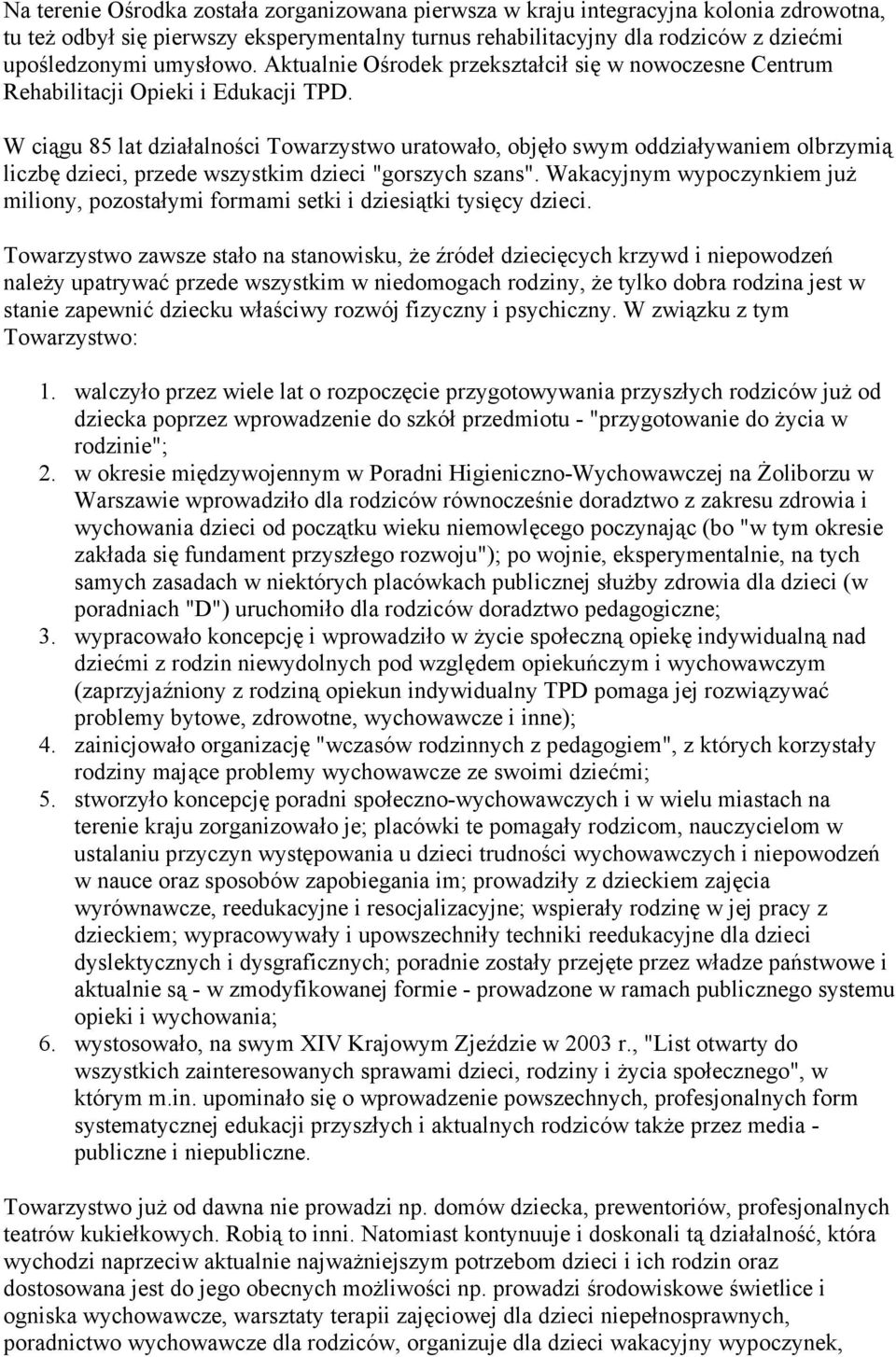 Na terenie Ośrodka została zorganizowana pierwsza w kraju integracyjna kolonia zdrowotna, tu też odbył się pierwszy eksperymentalny turnus rehabilitacyjny dla rodziców z dziećmi upośledzonymi umysłowo. Aktualnie Ośrodek przekształcił się w nowoczesne Centrum Rehabilitacji Opieki i Edukacji TPD.

W ciągu 85 lat działalności Towarzystwo uratowało, objęło swym oddziaływaniem olbrzymią liczbę dzieci, przede wszystkim dzieci "gorszych szans". Wakacyjnym wypoczynkiem już miliony, pozostałymi formami setki i dziesiątki tysięcy dzieci.

Towarzystwo zawsze stało na stanowisku, że źródeł dziecięcych krzywd i niepowodzeń należy upatrywać przede wszystkim w niedomogach rodziny, że tylko dobra rodzina jest w stanie zapewnić dziecku właściwy rozwój fizyczny i psychiczny. W związku z tym Towarzystwo:

1. walczyło przez wiele lat o rozpoczęcie przygotowywania przyszłych rodziców już od dziecka poprzez wprowadzenie do szkół przedmiotu - "przygotowanie do życia w rodzinie";
2. w okresie międzywojennym w Poradni Higieniczno-Wychowawczej na Żoliborzu w Warszawie wprowadziło dla rodziców równocześnie doradztwo z zakresu zdrowia i wychowania dzieci od początku wieku niemowlęcego poczynając (bo "w tym okresie zakłada się fundament przyszłego rozwoju"); po wojnie, eksperymentalnie, na tych samych zasadach w niektórych placówkach publicznej służby zdrowia dla dzieci (w poradniach "D") uruchomiło dla rodziców doradztwo pedagogiczne;
3. wypracowało koncepcję i wprowadziło w życie społeczną opiekę indywidualną nad dziećmi z rodzin niewydolnych pod względem opiekuńczym i wychowawczym (zaprzyjaźniony z rodziną opiekun indywidualny TPD pomaga jej rozwiązywać problemy bytowe, zdrowotne, wychowawcze i inne);
4. zainicjowało organizację "wczasów rodzinnych z pedagogiem", z których korzystały rodziny mające problemy wychowawcze ze swoimi dziećmi;
5. stworzyło koncepcję poradni społeczno-wychowawczych i w wielu miastach na terenie kraju zorganizowało je; placówki te pomagały rodzicom, nauczycielom w ustalaniu przyczyn występowania u dzieci trudności wychowawczych i niepowodzeń w nauce oraz sposobów zapobiegania im; prowadziły z dzieckiem zajęcia wyrównawcze, reedukacyjne i resocjalizacyjne; wspierały rodzinę w jej pracy z dzieckiem; wypracowywały i upowszechniły techniki reedukacyjne dla dzieci dyslektycznych i dysgraficznych; poradnie zostały przejęte przez władze państwowe i aktualnie są - w zmodyfikowanej formie - prowadzone w ramach publicznego systemu opieki i wychowania;
6. wystosowało, na swym XIV Krajowym Zjeździe w 2003 r., "List otwarty do wszystkich zainteresowanych sprawami dzieci, rodziny i życia społecznego", w którym m.in. upominało się o wprowadzenie powszechnych, profesjonalnych form systematycznej edukacji przyszłych i aktualnych rodziców także przez media - publiczne i niepubliczne.

Towarzystwo już od dawna nie prowadzi np. domów dziecka, prewentoriów, profesjonalnych teatrów kukiełkowych. Robią to inni. Natomiast kontynuuje i doskonali tą działalność, która wychodzi naprzeciw aktualnie najważniejszym potrzebom dzieci i ich rodzin oraz dostosowana jest do jego obecnych możliwości np. prowadzi środowiskowe świetlice i ogniska wychowawcze, warsztaty terapii zajęciowej dla dzieci niepełnosprawnych, poradnictwo wychowawcze dla rodziców, organizuje dla dzieci wakacyjny wypoczynek,